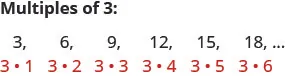 **Multiples of 3:**

3, 6, 9, 12, 15, 18, ...

$3 \cdot 1$ $3 \cdot 2$ $3 \cdot 3$ $3 \cdot 4$ $3 \cdot 5$ $3 \cdot 6$